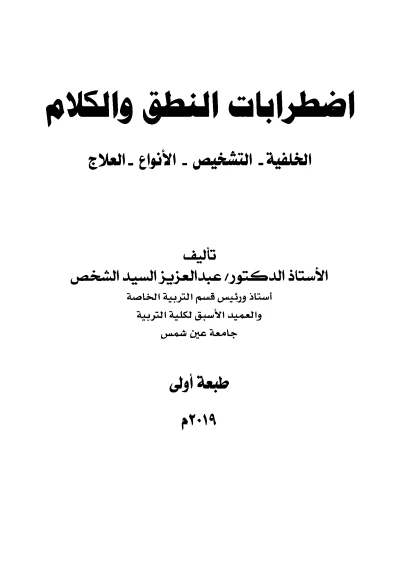 اضطرابات النطق والكلام

الخلفية ـ التشخيص ـ الأنواع ـ العلاج

تأليف
الأستاذ الدكتور/ عبدالعزيز السيد الشخص
أستاذ ورئيس قسم التربية الخاصة
والعميد الأسبق لكلية التربية
جامعة عين شمس

طبعة أولى

٢٠١٩م